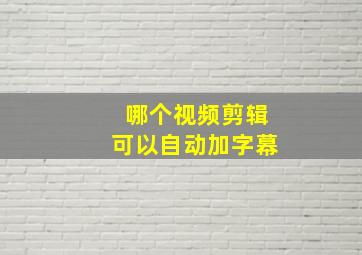 哪个视频剪辑
可以自动加字幕